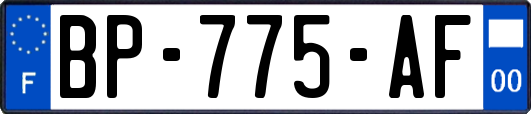 F
BP-775-AF
00